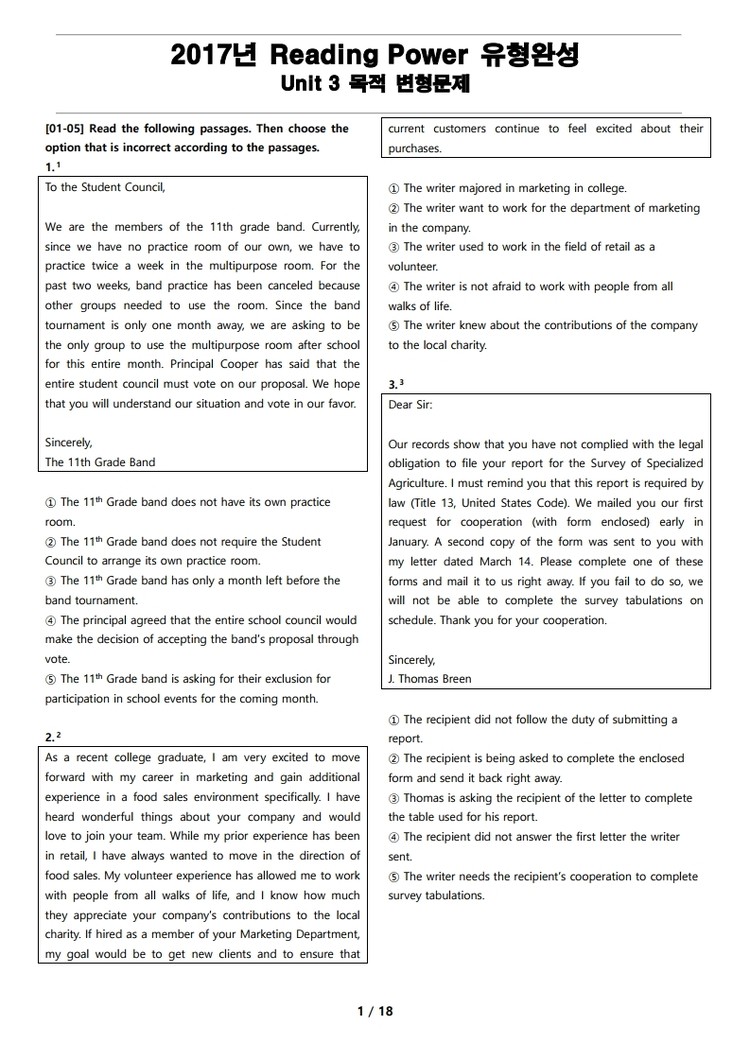 2017년 Reading Power 유형완성
Unit 3 목적 변형문제

[01-05] Read the following passages. Then choose the option that is incorrect according to the passages.
1.$^1$
To the Student Council,

We are the members of the 11th grade band. Currently, since we have no practice room of our own, we have to practice twice a week in the multipurpose room. For the past two weeks, band practice has been canceled because other groups needed to use the room. Since the band tournament is only one month away, we are asking to be the only group to use the multipurpose room after school for this entire month. Principal Cooper has said that the entire student council must vote on our proposal. We hope that you will understand our situation and vote in our favor.

Sincerely,
The 11th Grade Band

① The 11$^{th}$ Grade band does not have its own practice room.
② The 11$^{th}$ Grade band does not require the Student Council to arrange its own practice room.
③ The 11$^{th}$ Grade band has only a month left before the band tournament.
④ The principal agreed that the entire school council would make the decision of accepting the band's proposal through vote.
⑤ The 11$^{th}$ Grade band is asking for their exclusion for participation in school events for the coming month.

2.$^2$
As a recent college graduate, I am very excited to move forward with my career in marketing and gain additional experience in a food sales environment specifically. I have heard wonderful things about your company and would love to join your team. While my prior experience has been in retail, I have always wanted to move in the direction of food sales. My volunteer experience has allowed me to work with people from all walks of life, and I know how much they appreciate your company's contributions to the local charity. If hired as a member of your Marketing Department, my goal would be to get new clients and to ensure that current customers continue to feel excited about their purchases.

① The writer majored in marketing in college.
② The writer want to work for the department of marketing in the company.
③ The writer used to work in the field of retail as a volunteer.
④ The writer is not afraid to work with people from all walks of life.
⑤ The writer knew about the contributions of the company to the local charity.

3.$^3$
Dear Sir:

Our records show that you have not complied with the legal obligation to file your report for the Survey of Specialized Agriculture. I must remind you that this report is required by law (Title 13, United States Code). We mailed you our first request for cooperation (with form enclosed) early in January. A second copy of the form was sent to you with my letter dated March 14. Please complete one of these forms and mail it to us right away. If you fail to do so, we will not be able to complete the survey tabulations on schedule. Thank you for your cooperation.

Sincerely,
J. Thomas Breen

① The recipient did not follow the duty of submitting a report.
② The recipient is being asked to complete the enclosed form and send it back right away.
③ Thomas is asking the recipient of the letter to complete the table used for his report.
④ The recipient did not answer the first letter the writer sent.
⑤ The writer needs the recipient's cooperation to complete survey tabulations.

1 / 18